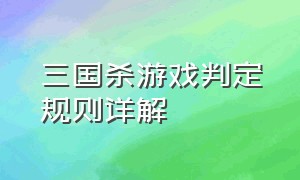 三国杀游戏判定规则详解